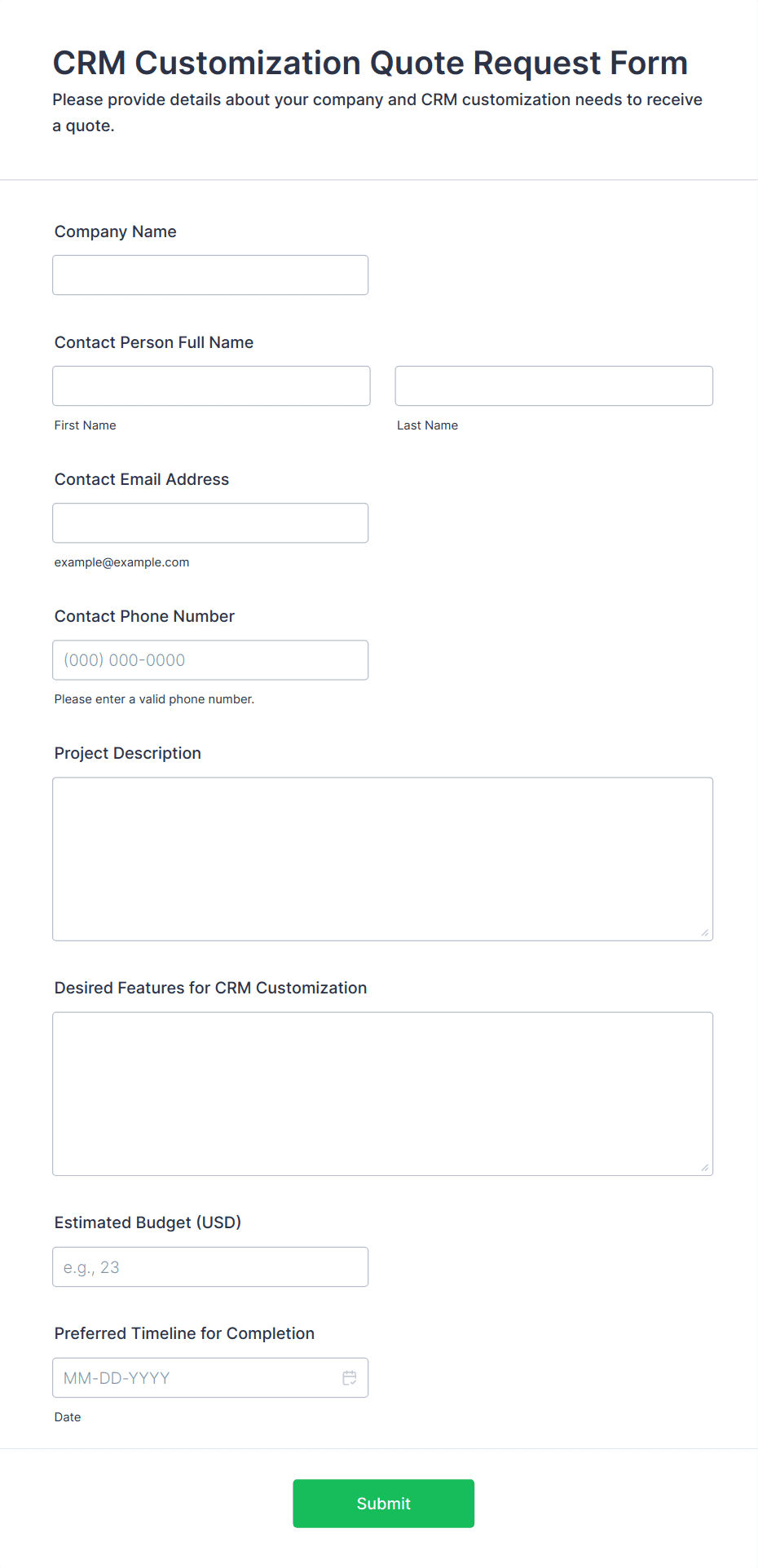 CRM Customization Quote Request Form

Please provide details about your company and CRM customization needs to receive a quote.

Company Name

Contact Person Full Name

First Name

Last Name

Contact Email Address

example@example.com

Contact Phone Number

(000) 000-0000

Please enter a valid phone number.

Project Description

Desired Features for CRM Customization

Estimated Budget (USD)

e.g., 23

Preferred Timeline for Completion

MM-DD-YYYY

Date

Submit